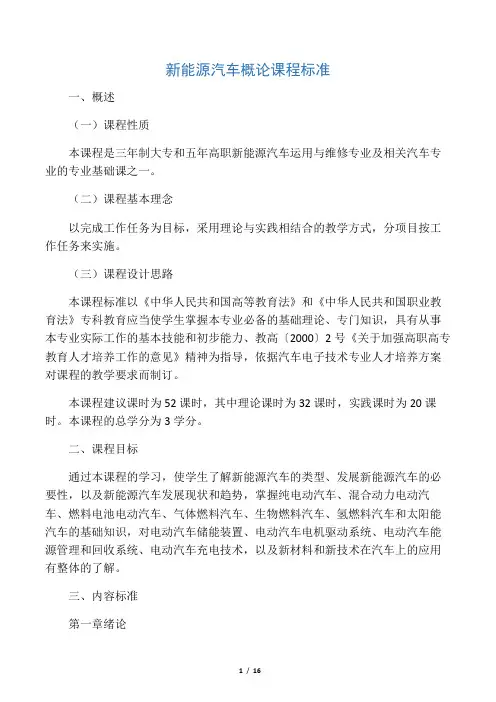 新能源汽车概论课程标准

一、概述

（一）课程性质

本课程是三年制大专和五年高职新能源汽车运用与维修专业及相关汽车专业的专业基础课之一。

（二）课程基本理念

以完成工作任务为目标，采用理论与实践相结合的教学方式，分项目按工作任务来实施。

（三）课程设计思路

本课程标准以《中华人民共和国高等教育法》和《中华人民共和国职业教育法》专科教育应当使学生掌握本专业必备的基础理论、专门知识，具有从事本专业实际工作的基本技能和初步能力、教高〔2000〕2号《关于加强高职高专教育人才培养工作的意见》精神为指导，依据汽车电子技术专业人才培养方案对课程的教学要求而制订。

本课程建议课时为52课时，其中理论课时为32课时，实践课时为20课时。本课程的总学分为3学分。

二、课程目标

通过本课程的学习，使学生了解新能源汽车的类型、发展新能源汽车的必要性，以及新能源汽车发展现状和趋势，掌握纯电动汽车、混合动力电动汽车、燃料电池电动汽车、气体燃料汽车、生物燃料汽车、氢燃料汽车和太阳能汽车的基础知识，对电动汽车储能装置、电动汽车电机驱动系统、电动汽车能源管理和回收系统、电动汽车充电技术，以及新材料和新技术在汽车上的应用有整体的了解。

三、内容标准

第一章绪论

1 / 16